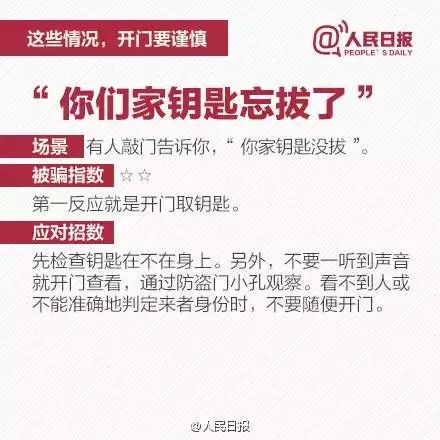 这些情况，开门要谨慎

@人民日报
PEOPLE'S DAILY

“你们家钥匙忘拔了”

场景 有人敲门告诉你，“你家钥匙没拔”。

被骗指数 ☆☆

第一反应就是开门取钥匙。

应对招数

先检查钥匙在不在身上。另外，不要一听到声音就开门查看，通过防盗门小孔观察。看不到人或不能准确地判定来者身份时，不要随便开门。

@人民日报